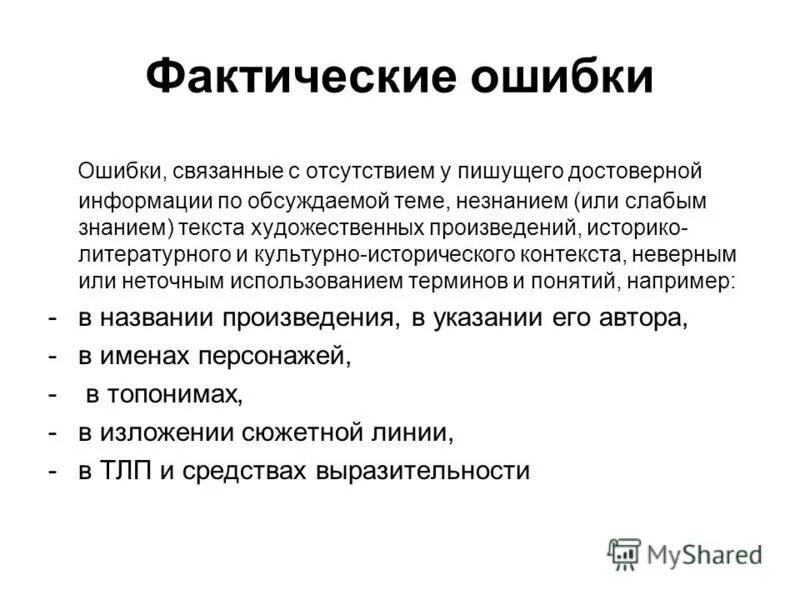 Фактические ошибки

Ошибки, связанные с отсутствием у пишущего достоверной информации по обсуждаемой теме, незнанием (или слабым знанием) текста художественных произведений, историко-литературного и культурно-исторического контекста, неверным или неточным использованием терминов и понятий, например:

- в названии произведения, в указании его автора,
- в именах персонажей,
- в топонимах,
- в изложении сюжетной линии,
- в ТЛП и средствах выразительности

MyShared